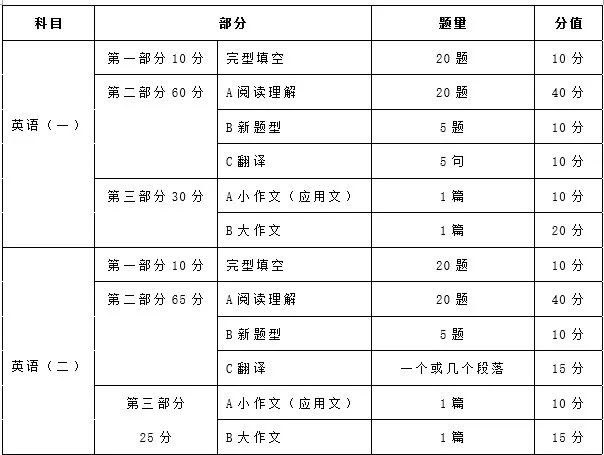 | 科目 | 部分 | | 题量 | 分值 |
|---|---|---|---|---|
| 英语（一） | 第一部分 10 分 | 完型填空 | 20 题 | 10 分 |
| | 第二部分 60 分 | A 阅读理解 | 20 题 | 40 分 |
| | | B 新题型 | 5 题 | 10 分 |
| | | C 翻译 | 5 句 | 10 分 |
| | 第三部分 30 分 | A 小作文（应用文） | 1 篇 | 10 分 |
| | | B 大作文 | 1 篇 | 20 分 |
| 英语（二） | 第一部分 10 分 | 完型填空 | 20 题 | 10 分 |
| | 第二部分 65 分 | A 阅读理解 | 20 题 | 40 分 |
| | | B 新题型 | 5 题 | 10 分 |
| | | C 翻译 | 一个或几个段落 | 15 分 |
| | 第三部分 25 分 | A 小作文（应用文） | 1 篇 | 10 分 |
| | | B 大作文 | 1 篇 | 15 分 |